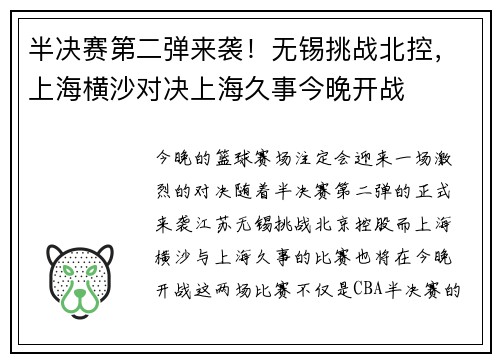 半决赛第二弹来袭！无锡挑战北控，上海横沙对决上海久事今晚开战

今晚的篮球赛场注定会迎来一场激烈的对决随着半决赛第二弹的正式来袭江苏无锡挑战北京控股而上海横沙与上海久事的比赛也将在今晚开战这两场比赛不仅是CBA半决赛的